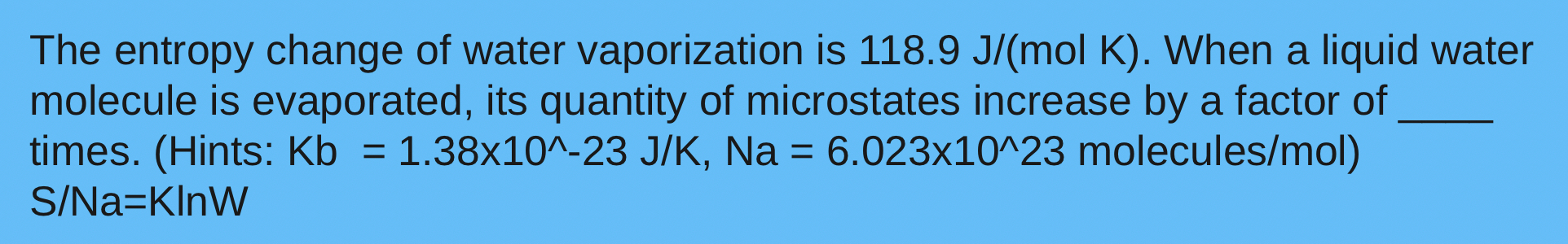 The entropy change of water vaporization is 118.9 J/(mol K). When a liquid water molecule is evaporated, its quantity of microstates increase by a factor of ____ times. (Hints: Kb  = 1.38x10^-23 J/K, Na = 6.023x10^23 molecules/mol)
S/Na=KlnW